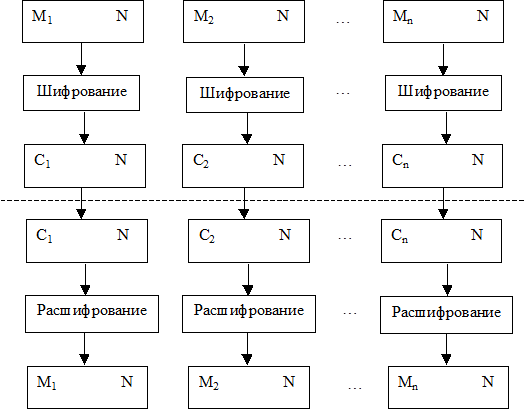 $M_1$ N
$M_2$ N
…
$M_n$ N

Шифрование
Шифрование
…
Шифрование

$C_1$ N
$C_2$ N
…
$C_n$ N

$C_1$ N
$C_2$ N
…
$C_n$ N

Расшифрование
Расшифрование
…
Расшифрование

$M_1$ N
$M_2$ N
…
$M_n$ N